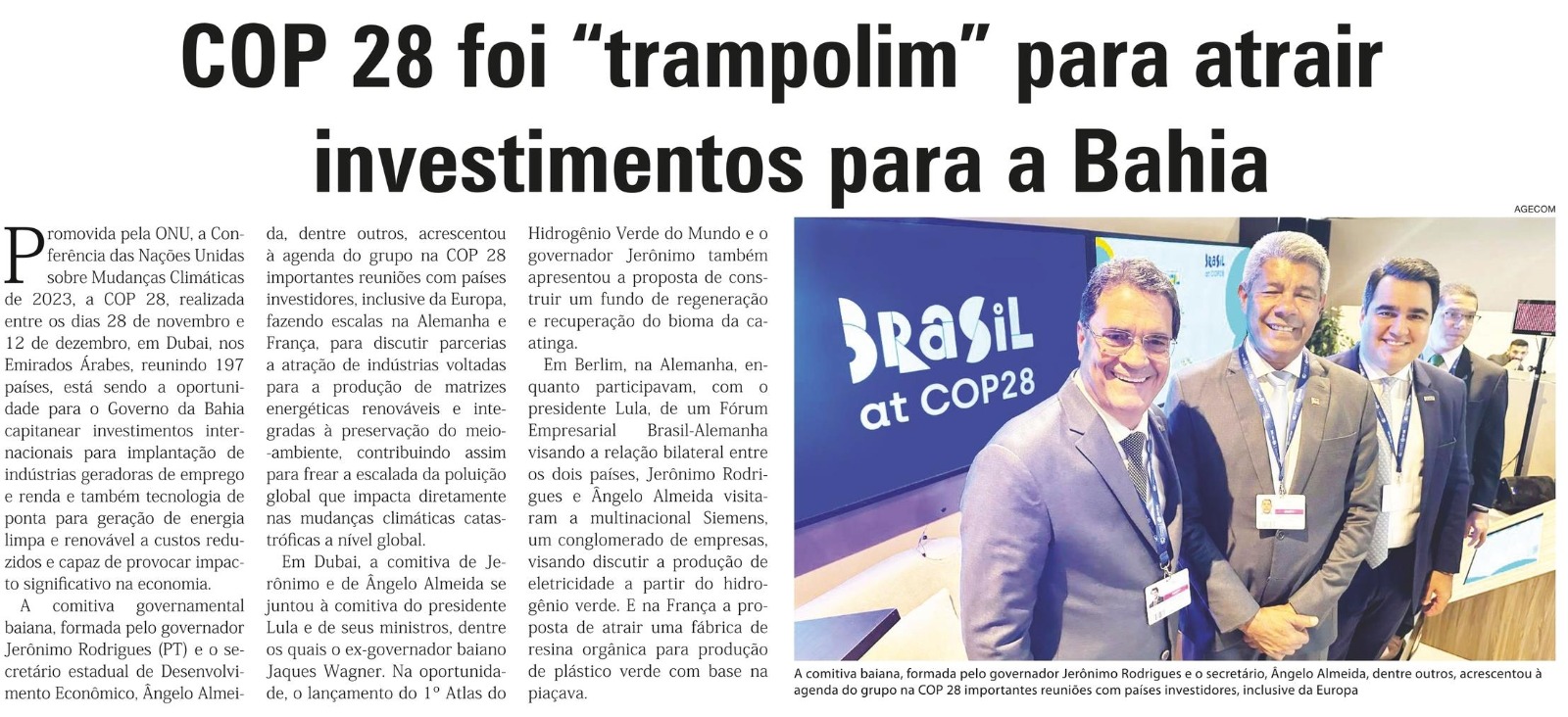 COP 28 foi “trampolim” para atrair investimentos para a Bahia

Promovida pela ONU, a Conferência das Nações Unidas sobre Mudanças Climáticas de 2023, a COP 28, realizada entre os dias 28 de novembro e 12 de dezembro, em Dubai, nos Emirados Árabes, reunindo 197 países, está sendo a oportunidade para o Governo da Bahia capitanear investimentos internacionais para implantação de indústrias geradoras de emprego e renda e também tecnologia de ponta para geração de energia limpa e renovável a custos reduzidos e capaz de provocar impacto significativo na economia.

A comitiva governamental baiana, formada pelo governador Jerônimo Rodrigues (PT) e o secretário estadual de Desenvolvimento Econômico, Ângelo Almeida, dentre outros, acrescentou à agenda do grupo na COP 28 importantes reuniões com países investidores, inclusive da Europa, fazendo escalas na Alemanha e França, para discutir parcerias a atração de indústrias voltadas para a produção de matrizes energéticas renováveis e integradas à preservação do meio-ambiente, contribuindo assim para frear a escalada da poluição global que impacta diretamente nas mudanças climáticas catastróficas a nível global.

Em Dubai, a comitiva de Jerônimo e de Ângelo Almeida se juntou à comitiva do presidente Lula e de seus ministros, dentre os quais o ex-governador baiano Jaques Wagner. Na oportunidade, o lançamento do 1º Atlas do Hidrogênio Verde do Mundo e o governador Jerônimo também apresentou a proposta de construir um fundo de regeneração e recuperação do bioma da caatinga.

Em Berlim, na Alemanha, enquanto participavam, com o presidente Lula, de um Fórum Empresarial Brasil-Alemanha visando a relação bilateral entre os dois países, Jerônimo Rodrigues e Ângelo Almeida visitaram a multinacional Siemens, um conglomerado de empresas, visando discutir a produção de eletricidade a partir do hidrogênio verde. E na França a proposta de atrair uma fábrica de resina orgânica para produção de plástico verde com base na piaçava.

AGECOM

BRASIL at COP28

A comitiva baiana, formada pelo governador Jerônimo Rodrigues e o secretário, Ângelo Almeida, dentre outros, acrescentou à agenda do grupo na COP 28 importantes reuniões com países investidores, inclusive da Europa